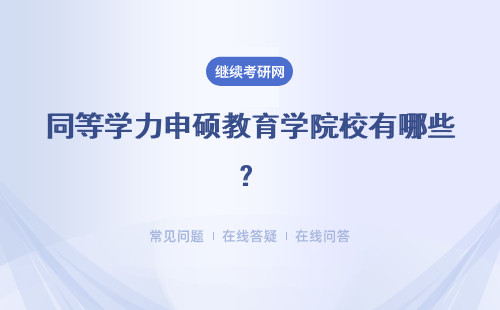 继续考研网

同等学力申硕教育学院校有哪些？

常见问题 | 在线答疑 | 在线问答